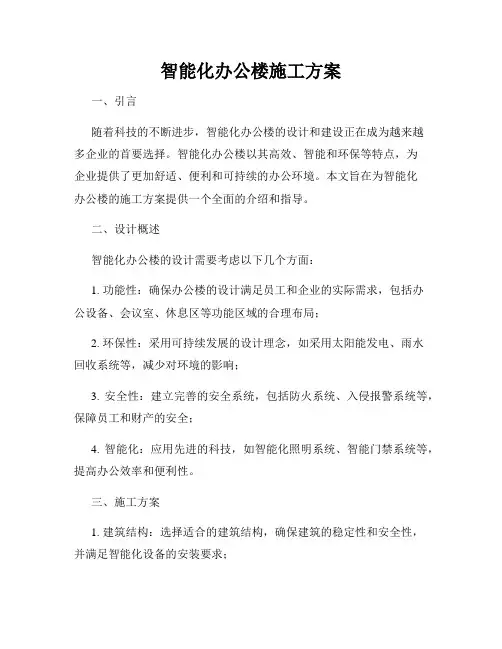 智能化办公楼施工方案

一、引言

随着科技的不断进步，智能化办公楼的设计和建设正在成为越来越多企业的首要选择。智能化办公楼以其高效、智能和环保等特点，为企业提供了更加舒适、便利和可持续的办公环境。本文旨在为智能化办公楼的施工方案提供一个全面的介绍和指导。

二、设计概述

智能化办公楼的设计需要考虑以下几个方面：

1. 功能性：确保办公楼的设计满足员工和企业的实际需求，包括办公设备、会议室、休息区等功能区域的合理布局；

2. 环保性：采用可持续发展的设计理念，如采用太阳能发电、雨水回收系统等，减少对环境的影响；

3. 安全性：建立完善的安全系统，包括防火系统、入侵报警系统等，保障员工和财产的安全；

4. 智能化：应用先进的科技，如智能化照明系统、智能门禁系统等，提高办公效率和便利性。

三、施工方案

1. 建筑结构：选择适合的建筑结构，确保建筑的稳定性和安全性，并满足智能化设备的安装要求；